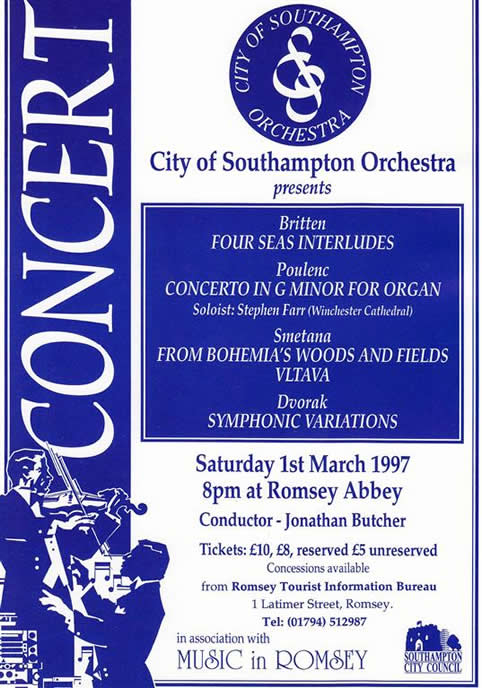 CONCERT

CITY OF SOUTHAMPTON ORCHESTRA

City of Southampton Orchestra
presents

Britten
FOUR SEAS INTERLUDES

Poulenc
CONCERTO IN G MINOR FOR ORGAN
Soloist: Stephen Farr (Winchester Cathedral)

Smetana
FROM BOHEMIA'S WOODS AND FIELDS
VLTAVA

Dvorak
SYMPHONIC VARIATIONS

Saturday 1st March 1997
8pm at Romsey Abbey

Conductor - Jonathan Butcher

Tickets: £10, £8, reserved £5 unreserved
Concessions available
from Romsey Tourist Information Bureau
1 Latimer Street, Romsey.
Tel: (01794) 512987

in association with
MUSIC in ROMSEY

SOUTHAMPTON CITY COUNCIL